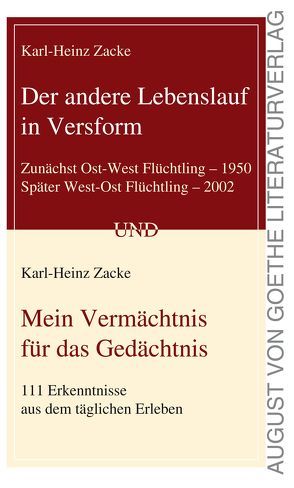 Karl-Heinz Zacke

Der andere Lebenslauf in Versform

Zunächst Ost-West Flüchtling – 1950
Später West-Ost Flüchtling – 2002

UND

Karl-Heinz Zacke

Mein Vermächtnis für das Gedächtnis

111 Erkenntnisse aus dem täglichen Erleben

AUGUST VON GOETHE LITERATURVERLAG